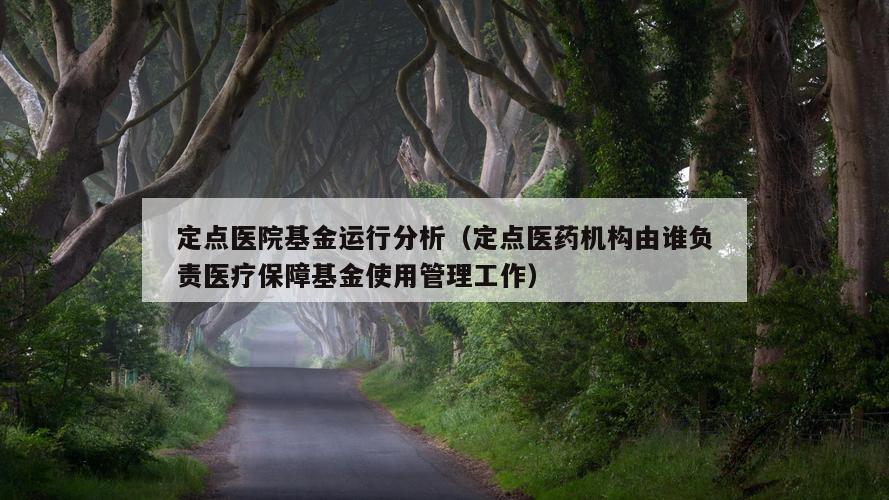 定点医院基金运行分析（定点医药机构由谁负责医疗保障基金使用管理工作）